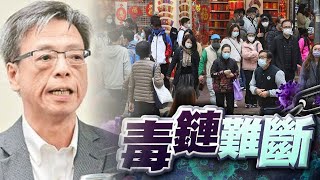 毒鏈難斷